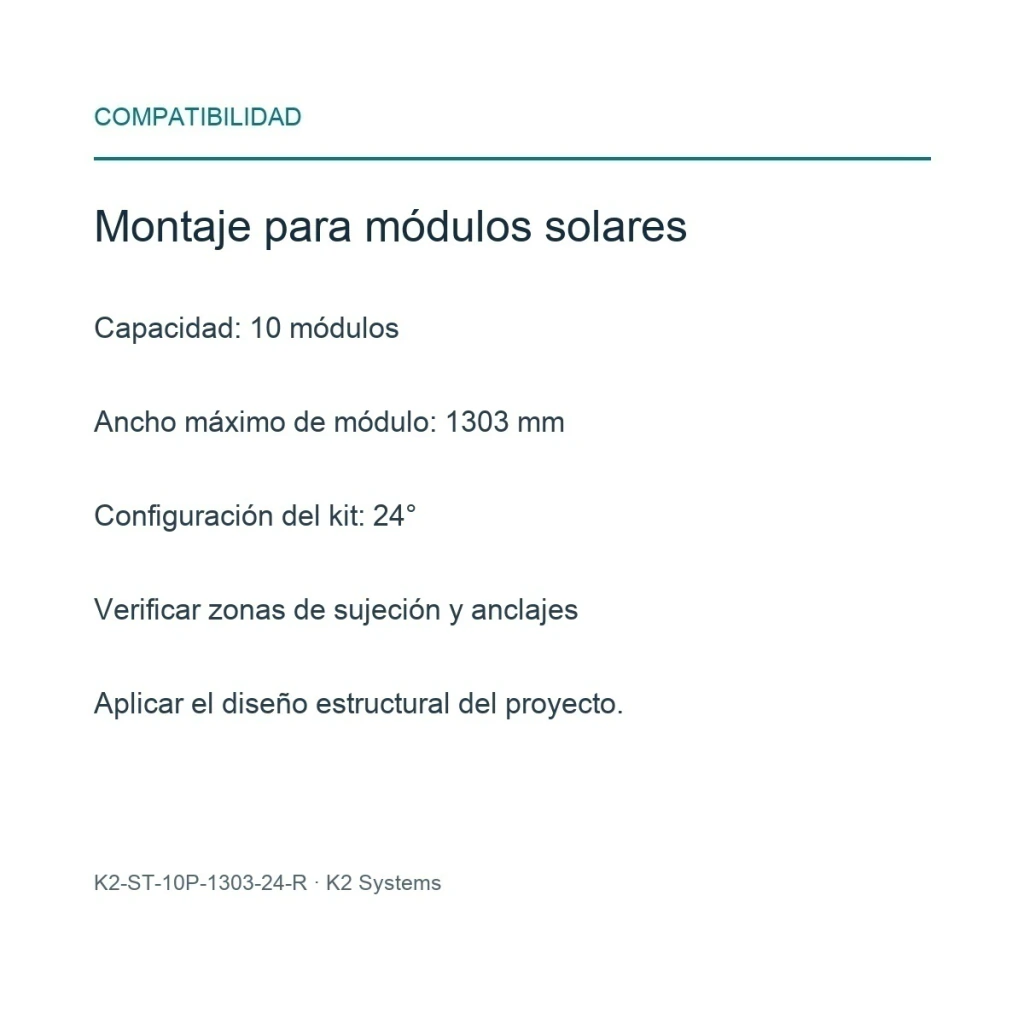 COMPATIBILIDAD

Montaje para módulos solares

Capacidad: 10 módulos

Ancho máximo de módulo: 1303 mm

Configuración del kit: 24°

Verificar zonas de sujeción y anclajes

Aplicar el diseño estructural del proyecto.

K2-ST-10P-1303-24-R · K2 Systems